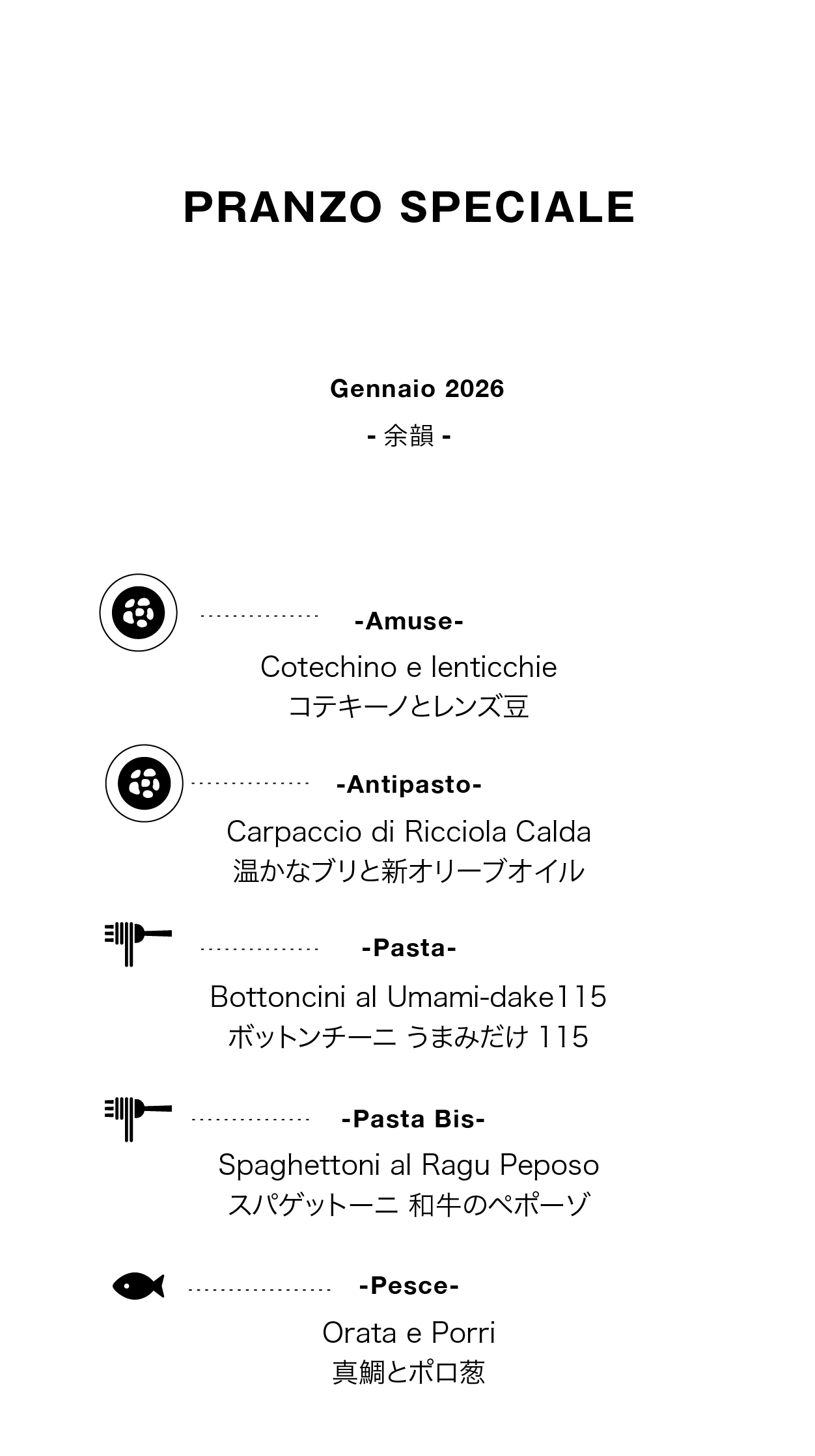 PRANZO SPECIALE

Gennaio 2026

- 余韻 -

-Amuse-

Cotechino e lenticchie
コテキーノとレンズ豆

-Antipasto-

Carpaccio di Ricciola Calda
温かなブリと新オリーブオイル

-Pasta-

Bottoncini al Umami-dake115
ボットンチーニ うまみだけ 115

-Pasta Bis-

Spaghettoni al Ragu Peposo
スパゲットーニ 和牛のペポーゾ

-Pesce-

Orata e Porri
真鯛とポロ葱